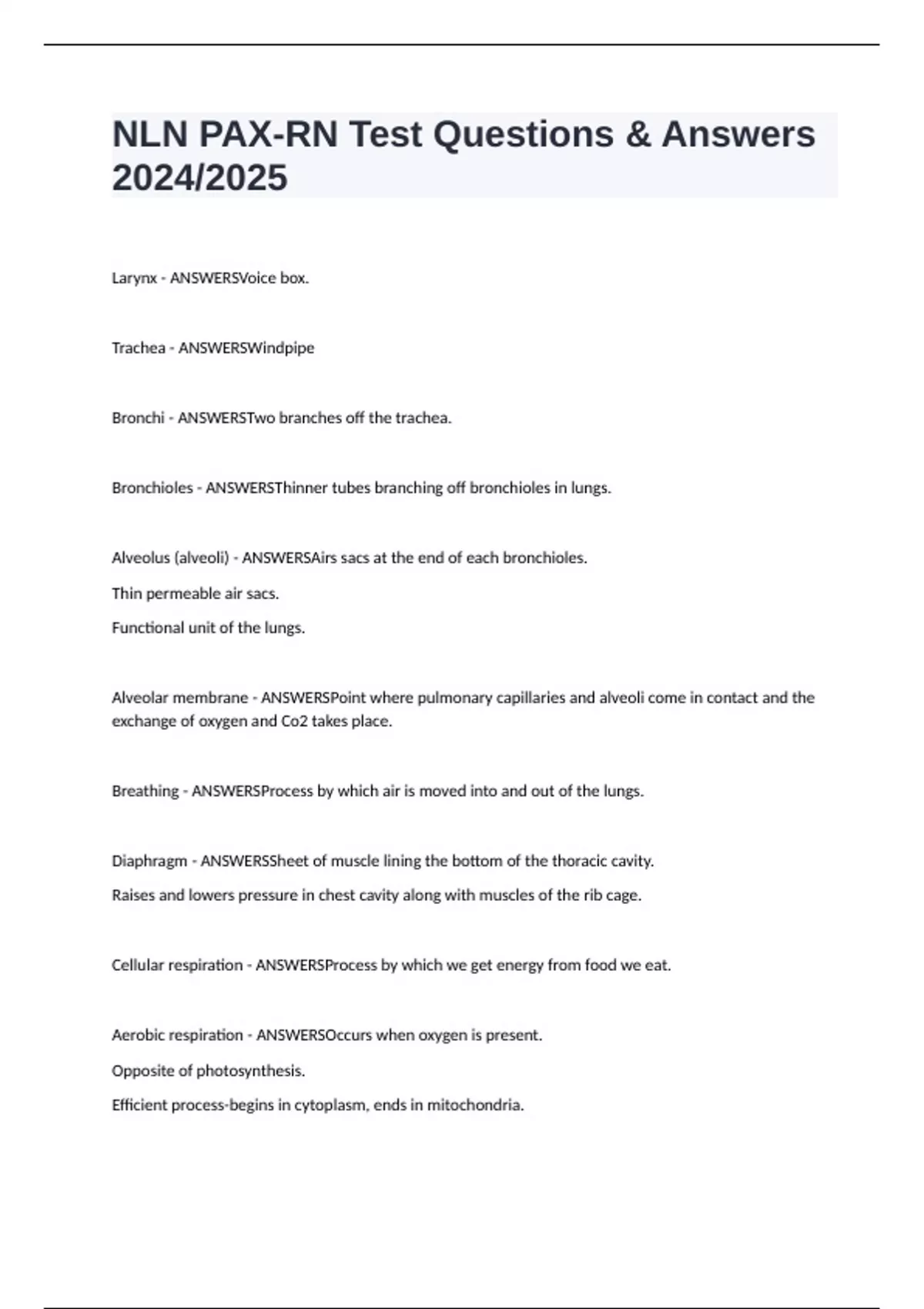 NLN PAX-RN Test Questions & Answers 2024/2025

Larynx - ANSWERSVoice box.

Trachea - ANSWERSWindpipe

Bronchi - ANSWERSTwo branches off the trachea.

Bronchioles - ANSWERSThinner tubes branching off bronchioles in lungs.

Alveolus (alveoli) - ANSWERSAirs sacs at the end of each bronchioles.

Thin permeable air sacs.

Functional unit of the lungs.

Alveolar membrane - ANSWERSPoint where pulmonary capillaries and alveoli come in contact and the exchange of oxygen and Co2 takes place.

Breathing - ANSWERSProcess by which air is moved into and out of the lungs.

Diaphragm - ANSWERSSheet of muscle lining the bottom of the thoracic cavity.

Raises and lowers pressure in chest cavity along with muscles of the rib cage.

Cellular respiration - ANSWERSProcess by which we get energy from food we eat.

Aerobic respiration - ANSWERSOccurs when oxygen is present.

Opposite of photosynthesis.

Efficient process-begins in cytoplasm, ends in mitochondria.